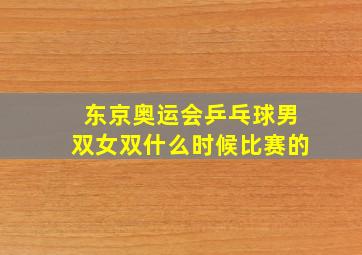 东京奥运会乒乓球男双女双什么时候比赛的